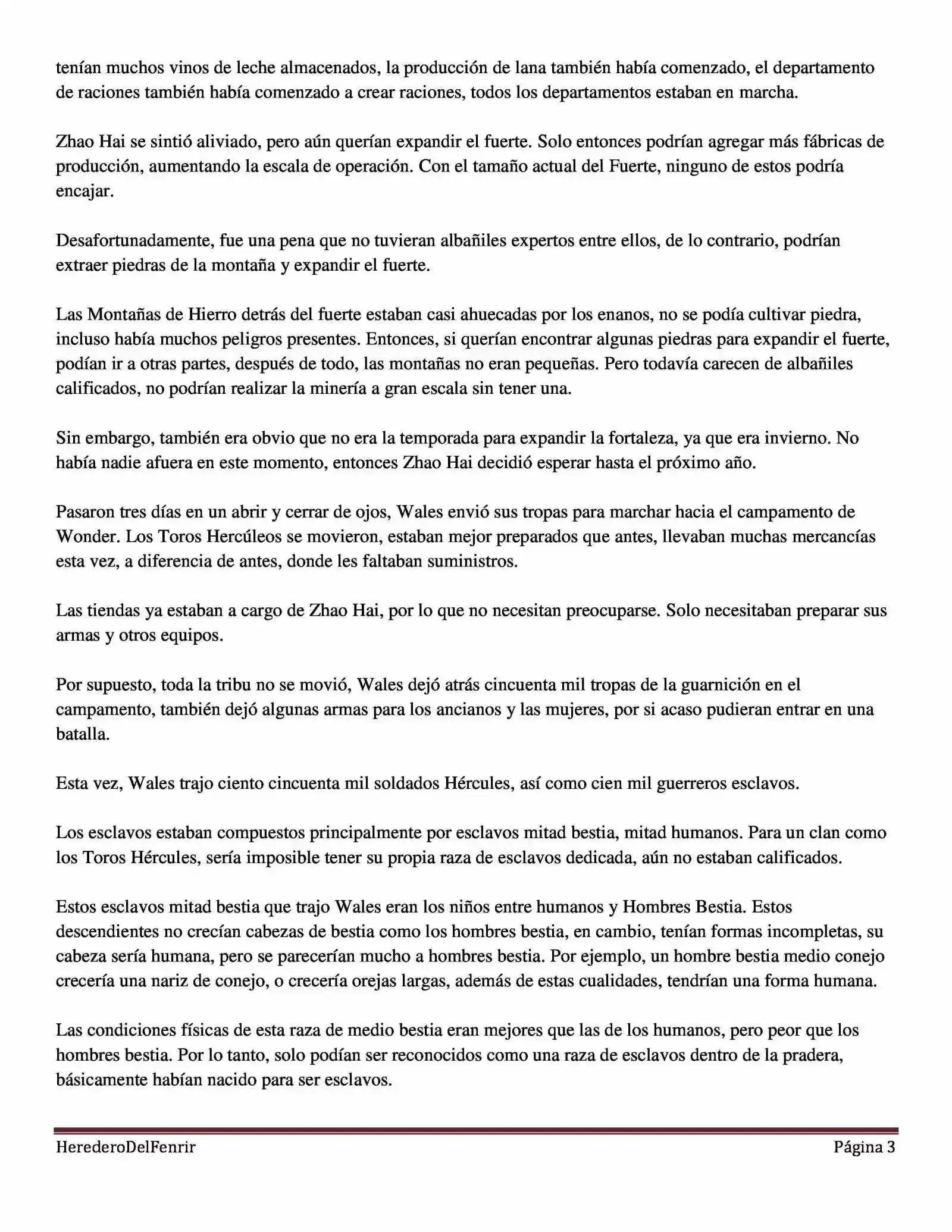 tenían muchos vinos de leche almacenados, la producción de lana también había comenzado, el departamento de raciones también había comenzado a crear raciones, todos los departamentos estaban en marcha.

Zhao Hai se sintió aliviado, pero aún querían expandir el fuerte. Solo entonces podrían agregar más fábricas de producción, aumentando la escala de operación. Con el tamaño actual del Fuerte, ninguno de estos podría encajar.

Desafortunadamente, fue una pena que no tuvieran albañiles expertos entre ellos, de lo contrario, podrían extraer piedras de la montaña y expandir el fuerte.

Las Montañas de Hierro detrás del fuerte estaban casi ahuecadas por los enanos, no se podía cultivar piedra, incluso había muchos peligros presentes. Entonces, si querían encontrar algunas piedras para expandir el fuerte, podían ir a otras partes, después de todo, las montañas no eran pequeñas. Pero todavía carecen de albañiles calificados, no podrían realizar la minería a gran escala sin tener una.

Sin embargo, también era obvio que no era la temporada para expandir la fortaleza, ya que era invierno. No había nadie afuera en este momento, entonces Zhao Hai decidió esperar hasta el próximo año.

Pasaron tres días en un abrir y cerrar de ojos, Wales envió sus tropas para marchar hacia el campamento de Wonder. Los Toros Hercúleos se movieron, estaban mejor preparados que antes, llevaban muchas mercancías esta vez, a diferencia de antes, donde les faltaban suministros.

Las tiendas ya estaban a cargo de Zhao Hai, por lo que no necesitan preocuparse. Solo necesitaban preparar sus armas y otros equipos.

Por supuesto, toda la tribu no se movió, Wales dejó atrás cincuenta mil tropas de la guarnición en el campamento, también dejó algunas armas para los ancianos y las mujeres, por si acaso pudieran entrar en una batalla.

Esta vez, Wales trajo ciento cincuenta mil soldados Hércules, así como cien mil guerreros esclavos.

Los esclavos estaban compuestos principalmente por esclavos mitad bestia, mitad humanos. Para un clan como los Toros Hércules, sería imposible tener su propia raza de esclavos dedicada, aún no estaban calificados.

Estos esclavos mitad bestia que trajo Wales eran los niños entre humanos y Hombres Bestia. Estos descendientes no crecían cabezas de bestia como los hombres bestia, en cambio, tenían formas incompletas, su cabeza sería humana, pero se parecerían mucho a hombres bestia. Por ejemplo, un hombre bestia medio conejo crecería una nariz de conejo, o crecería orejas largas, además de estas cualidades, tendrían una forma humana.

Las condiciones físicas de esta raza de medio bestia eran mejores que las de los humanos, pero peor que los hombres bestia. Por lo tanto, solo podían ser reconocidos como una raza de esclavos dentro de la pradera, básicamente habían nacido para ser esclavos.

HerederoDelFenrir Página 3